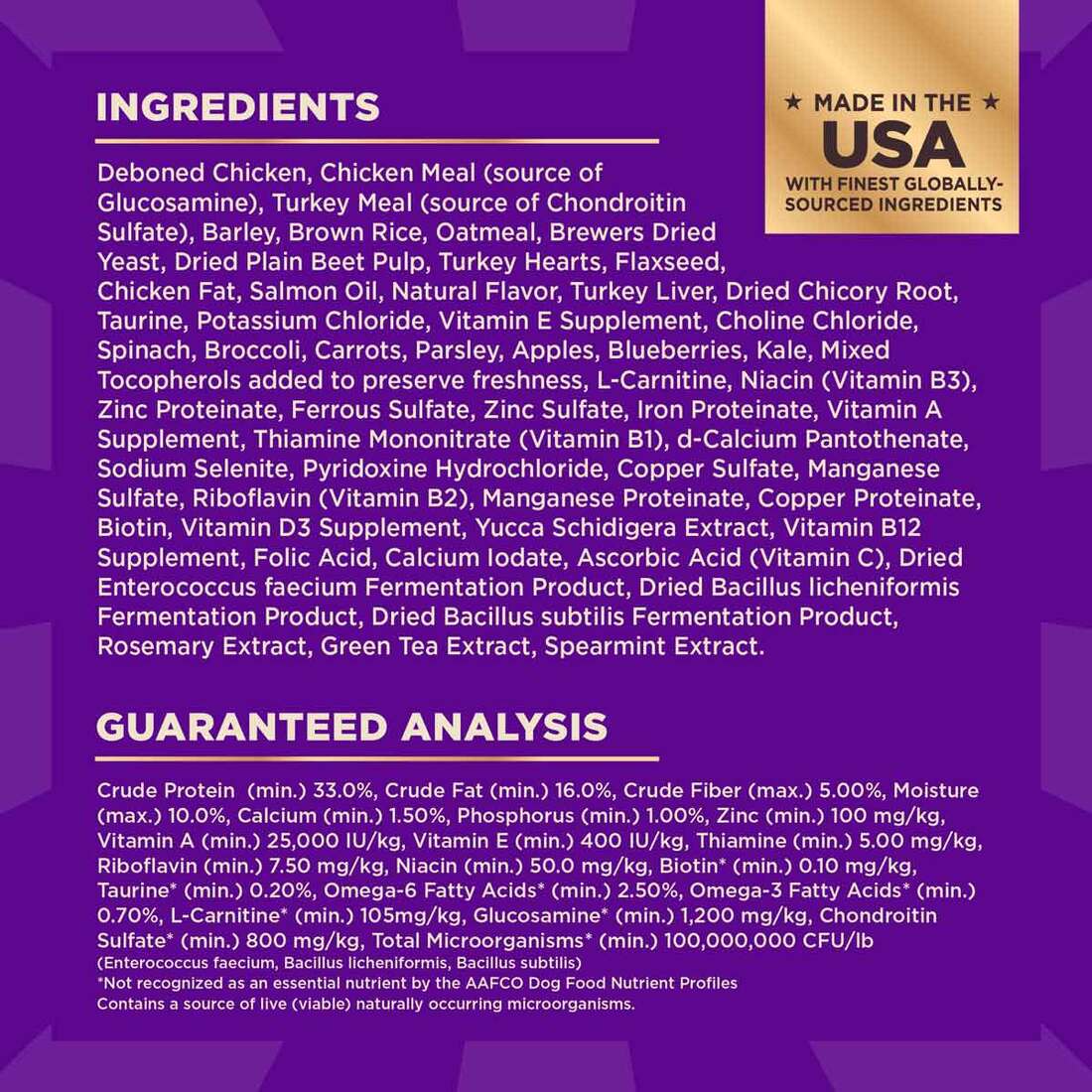 INGREDIENTS

★ MADE IN THE ★
USA
WITH FINEST GLOBALLY-SOURCED INGREDIENTS

Deboned Chicken, Chicken Meal (source of Glucosamine), Turkey Meal (source of Chondroitin Sulfate), Barley, Brown Rice, Oatmeal, Brewers Dried Yeast, Dried Plain Beet Pulp, Turkey Hearts, Flaxseed, Chicken Fat, Salmon Oil, Natural Flavor, Turkey Liver, Dried Chicory Root, Taurine, Potassium Chloride, Vitamin E Supplement, Choline Chloride, Spinach, Broccoli, Carrots, Parsley, Apples, Blueberries, Kale, Mixed Tocopherols added to preserve freshness, L-Carnitine, Niacin (Vitamin B3), Zinc Proteinate, Ferrous Sulfate, Zinc Sulfate, Iron Proteinate, Vitamin A Supplement, Thiamine Mononitrate (Vitamin B1), d-Calcium Pantothenate, Sodium Selenite, Pyridoxine Hydrochloride, Copper Sulfate, Manganese Sulfate, Riboflavin (Vitamin B2), Manganese Proteinate, Copper Proteinate, Biotin, Vitamin D3 Supplement, Yucca Schidigera Extract, Vitamin B12 Supplement, Folic Acid, Calcium Iodate, Ascorbic Acid (Vitamin C), Dried Enterococcus faecium Fermentation Product, Dried Bacillus licheniformis Fermentation Product, Dried Bacillus subtilis Fermentation Product, Rosemary Extract, Green Tea Extract, Spearmint Extract.

GUARANTEED ANALYSIS

Crude Protein (min.) 33.0%, Crude Fat (min.) 16.0%, Crude Fiber (max.) 5.00%, Moisture (max.) 10.0%, Calcium (min.) 1.50%, Phosphorus (min.) 1.00%, Zinc (min.) 100 mg/kg, Vitamin A (min.) 25,000 IU/kg, Vitamin E (min.) 400 IU/kg, Thiamine (min.) 5.00 mg/kg, Riboflavin (min.) 7.50 mg/kg, Niacin (min.) 50.0 mg/kg, Biotin* (min.) 0.10 mg/kg, Taurine* (min.) 0.20%, Omega-6 Fatty Acids* (min.) 2.50%, Omega-3 Fatty Acids* (min.) 0.70%, L-Carnitine* (min.) 105mg/kg, Glucosamine* (min.) 1,200 mg/kg, Chondroitin Sulfate* (min.) 800 mg/kg, Total Microorganisms* (min.) 100,000,000 CFU/lb
(Enterococcus faecium, Bacillus licheniformis, Bacillus subtilis)
*Not recognized as an essential nutrient by the AAFCO Dog Food Nutrient Profiles
Contains a source of live (viable) naturally occurring microorganisms.